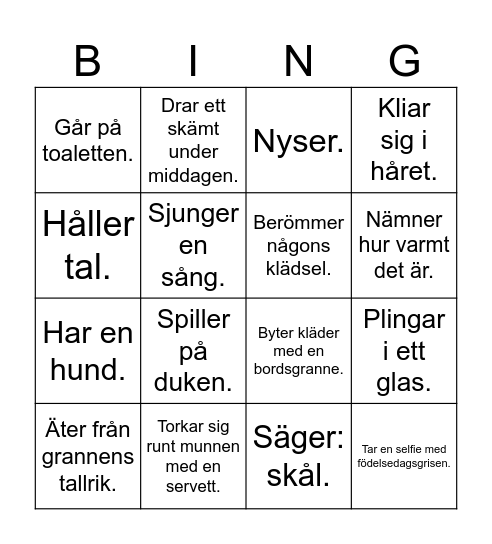 | B | I | N | G |
|---|---|---|---|
| Går på toaletten. | Drar ett skämt under middagen. | Nyser. | Kliar sig i håret. |
| Håller tal. | Sjunger en sång. | Berömmer någons klädsel. | Nämner hur varmt det är. |
| Har en hund. | Spiller på duken. | Byter kläder med en bordsgranne. | Plingar i ett glas. |
| Äter från grannens tallrik. | Torkar sig runt munnen med en servett. | Säger: skål. | Tar en selfie med födelsedagsgrisen. |